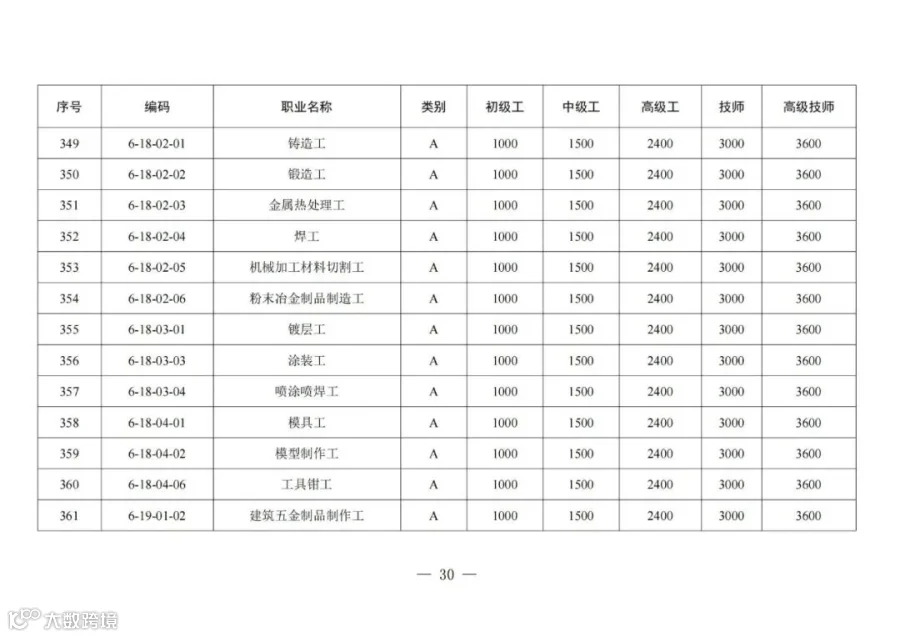 | 序号 | 编码 | 职业名称 | 类别 | 初级工 | 中级工 | 高级工 | 技师 | 高级技师 |
|---|---|---|---|---|---|---|---|---|
| 349 | 6-18-02-01 | 铸造工 | A | 1000 | 1500 | 2400 | 3000 | 3600 |
| 350 | 6-18-02-02 | 锻造工 | A | 1000 | 1500 | 2400 | 3000 | 3600 |
| 351 | 6-18-02-03 | 金属热处理工 | A | 1000 | 1500 | 2400 | 3000 | 3600 |
| 352 | 6-18-02-04 | 焊工 | A | 1000 | 1500 | 2400 | 3000 | 3600 |
| 353 | 6-18-02-05 | 机械加工材料切割工 | A | 1000 | 1500 | 2400 | 3000 | 3600 |
| 354 | 6-18-02-06 | 粉末冶金制品制造工 | A | 1000 | 1500 | 2400 | 3000 | 3600 |
| 355 | 6-18-03-01 | 镀层工 | A | 1000 | 1500 | 2400 | 3000 | 3600 |
| 356 | 6-18-03-03 | 涂装工 | A | 1000 | 1500 | 2400 | 3000 | 3600 |
| 357 | 6-18-03-04 | 喷涂喷焊工 | A | 1000 | 1500 | 2400 | 3000 | 3600 |
| 358 | 6-18-04-01 | 模具工 | A | 1000 | 1500 | 2400 | 3000 | 3600 |
| 359 | 6-18-04-02 | 模型制作工 | A | 1000 | 1500 | 2400 | 3000 | 3600 |
| 360 | 6-18-04-06 | 工具钳工 | A | 1000 | 1500 | 2400 | 3000 | 3600 |
| 361 | 6-19-01-02 | 建筑五金制品制作工 | A | 1000 | 1500 | 2400 | 3000 | 3600 |

— 30 —

大数跨境